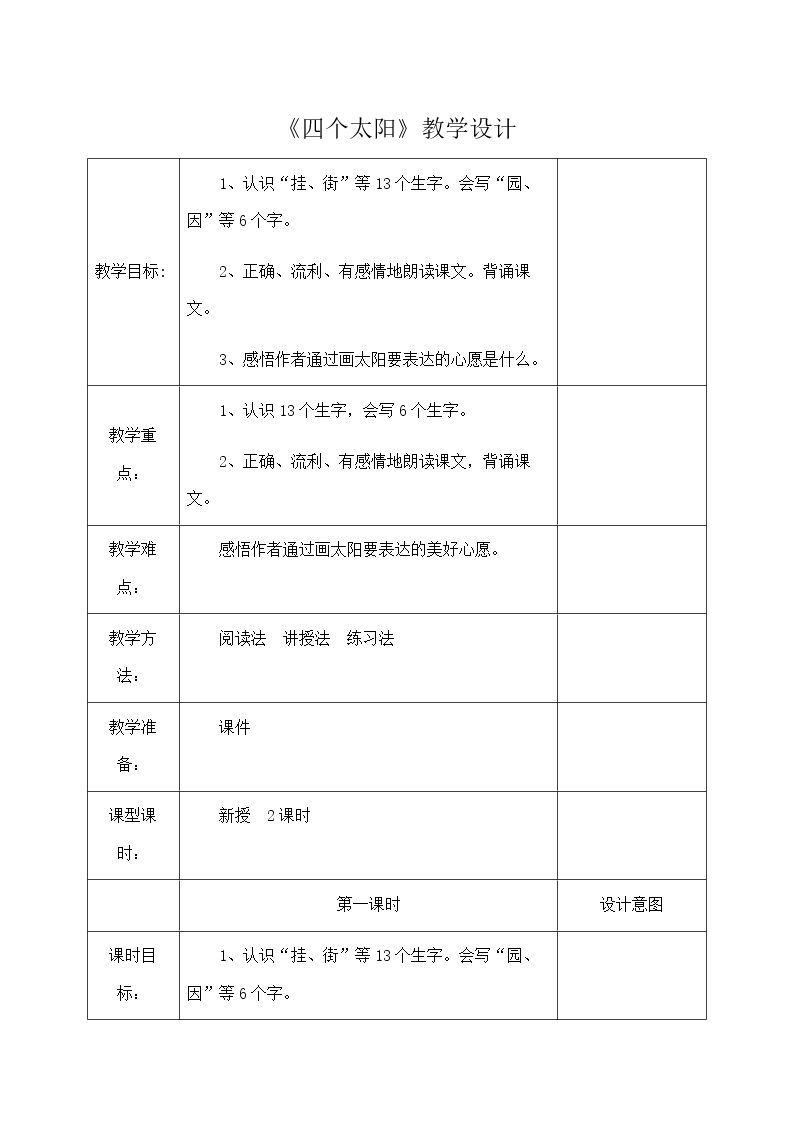 《四个太阳》教学设计

| 教学目标: | 1、认识“挂、街”等13个生字。会写“园、因”等6个字。 2、正确、流利、有感情地朗读课文。背诵课文。 3、感悟作者通过画太阳要表达的心愿是什么。 | |
|---|---|---|
| 教学重点: | 1、认识13个生字，会写6个生字。 2、正确、流利、有感情地朗读课文，背诵课文。 | |
| 教学难点: | 感悟作者通过画太阳要表达的美好心愿。 | |
| 教学方法: | 阅读法 讲授法 练习法 | |
| 教学准备: | 课件 | |
| 课型课时: | 新授 2课时 | |
| | 第一课时 | 设计意图 |
| 课时目标: | 1、认识“挂、街”等13个生字。会写“园、因”等6个字。 | |